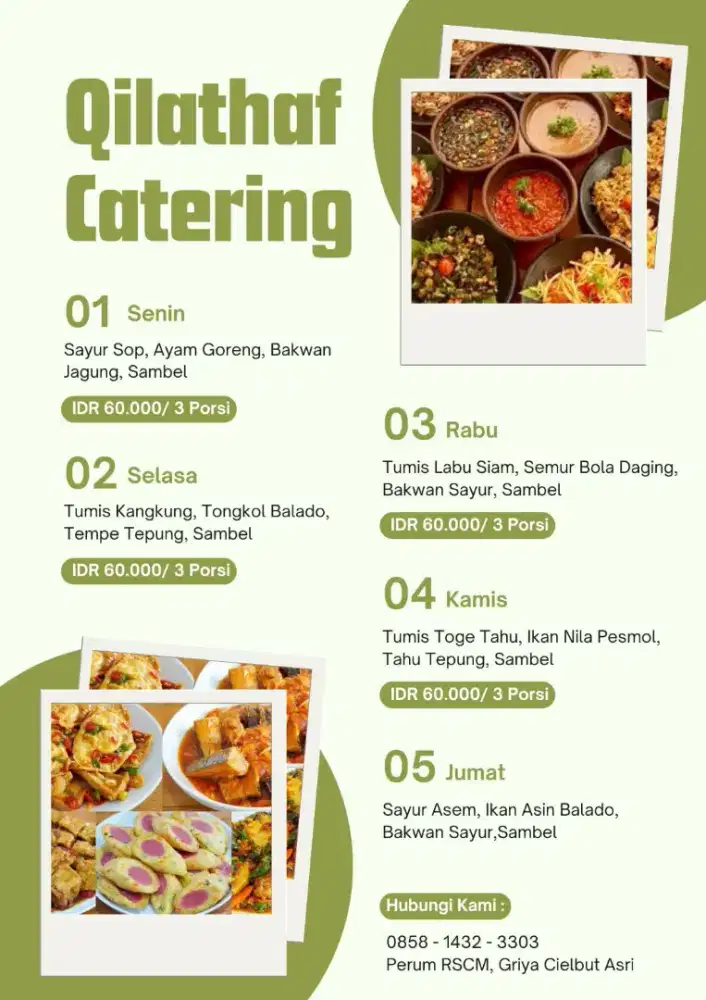 Qilathaf Catering

01 Senin
Sayur Sop, Ayam Goreng, Bakwan Jagung, Sambel
IDR 60.000/ 3 Porsi

02 Selasa
Tumis Kangkung, Tongkol Balado, Tempe Tepung, Sambel
IDR 60.000/ 3 Porsi

03 Rabu
Tumis Labu Siam, Semur Bola Daging, Bakwan Sayur, Sambel
IDR 60.000/ 3 Porsi

04 Kamis
Tumis Toge Tahu, Ikan Nila Pesmol, Tahu Tepung, Sambel
IDR 60.000/ 3 Porsi

05 Jumat
Sayur Asem, Ikan Asin Balado, Bakwan Sayur,Sambel

Hubungi Kami :
0858 - 1432 - 3303
Perum RSCM, Griya Cielbut Asri